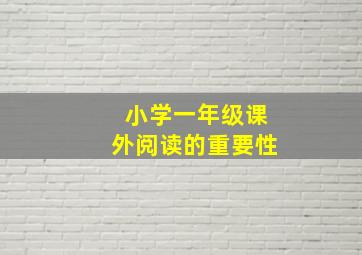 小学一年级课外阅读的重要性